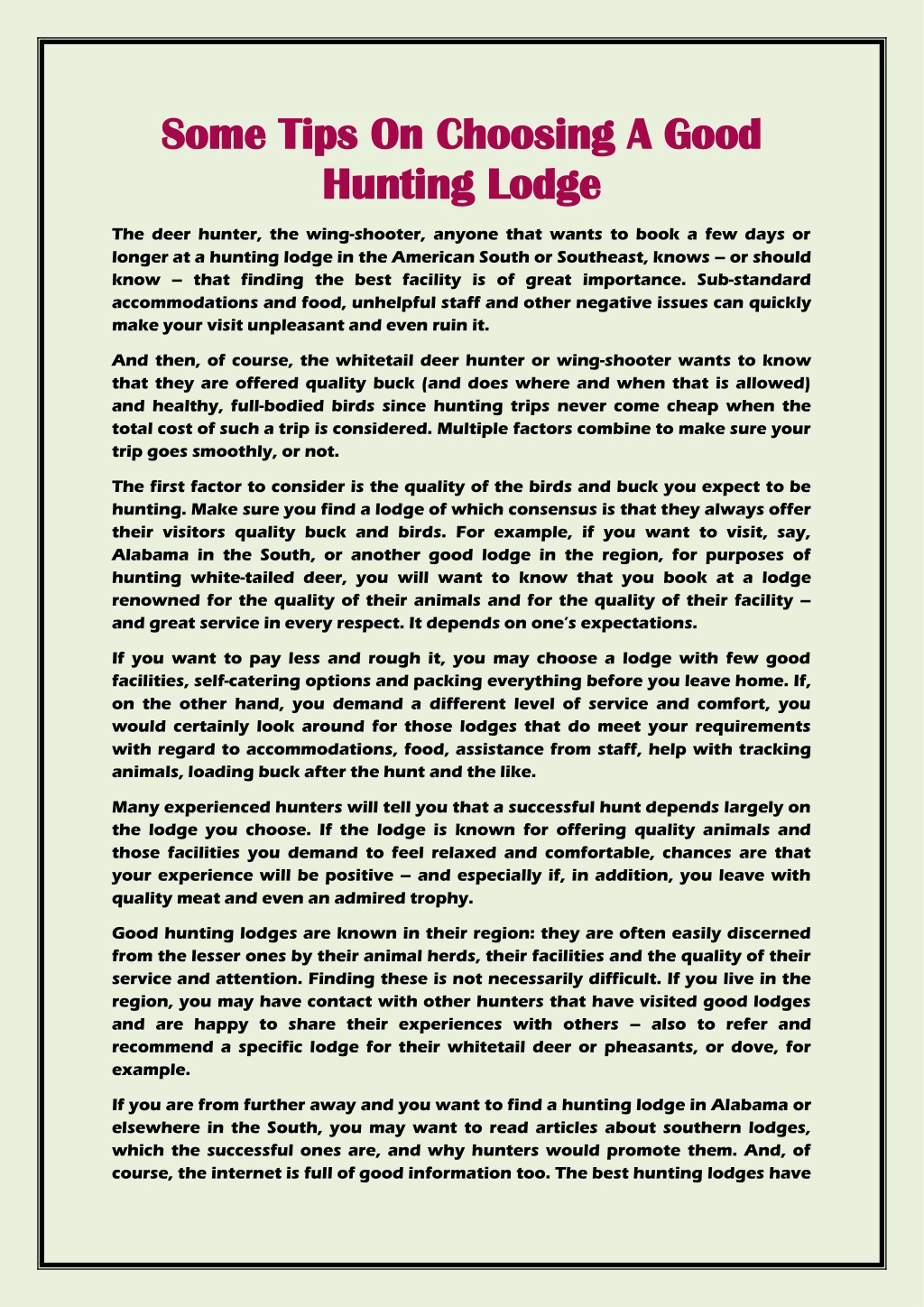 Some Tips On Choosing A Good Hunting Lodge

The deer hunter, the wing-shooter, anyone that wants to book a few days or longer at a hunting lodge in the American South or Southeast, knows – or should know – that finding the best facility is of great importance. Sub-standard accommodations and food, unhelpful staff and other negative issues can quickly make your visit unpleasant and even ruin it.

And then, of course, the whitetail deer hunter or wing-shooter wants to know that they are offered quality buck (and does where and when that is allowed) and healthy, full-bodied birds since hunting trips never come cheap when the total cost of such a trip is considered. Multiple factors combine to make sure your trip goes smoothly, or not.

The first factor to consider is the quality of the birds and buck you expect to be hunting. Make sure you find a lodge of which consensus is that they always offer their visitors quality buck and birds. For example, if you want to visit, say, Alabama in the South, or another good lodge in the region, for purposes of hunting white-tailed deer, you will want to know that you book at a lodge renowned for the quality of their animals and for the quality of their facility – and great service in every respect. It depends on one's expectations.

If you want to pay less and rough it, you may choose a lodge with few good facilities, self-catering options and packing everything before you leave home. If, on the other hand, you demand a different level of service and comfort, you would certainly look around for those lodges that do meet your requirements with regard to accommodations, food, assistance from staff, help with tracking animals, loading buck after the hunt and the like.

Many experienced hunters will tell you that a successful hunt depends largely on the lodge you choose. If the lodge is known for offering quality animals and those facilities you demand to feel relaxed and comfortable, chances are that your experience will be positive – and especially if, in addition, you leave with quality meat and even an admired trophy.

Good hunting lodges are known in their region: they are often easily discerned from the lesser ones by their animal herds, their facilities and the quality of their service and attention. Finding these is not necessarily difficult. If you live in the region, you may have contact with other hunters that have visited good lodges and are happy to share their experiences with others – also to refer and recommend a specific lodge for their whitetail deer or pheasants, or dove, for example.

If you are from further away and you want to find a hunting lodge in Alabama or elsewhere in the South, you may want to read articles about southern lodges, which the successful ones are, and why hunters would promote them. And, of course, the internet is full of good information too. The best hunting lodges have